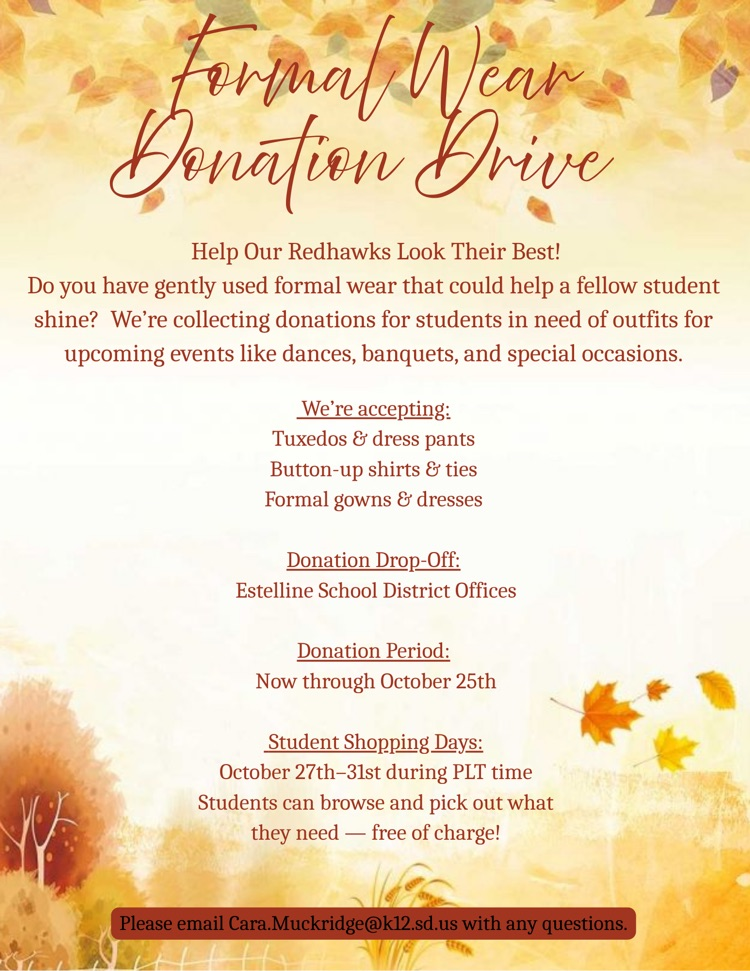 Formal Wear
Donation Drive

Help Our Redhawks Look Their Best!
Do you have gently used formal wear that could help a fellow student shine? We're collecting donations for students in need of outfits for upcoming events like dances, banquets, and special occasions.

We're accepting:
Tuxedos & dress pants
Button-up shirts & ties
Formal gowns & dresses

Donation Drop-Off:
Estelline School District Offices

Donation Period:
Now through October 25th

Student Shopping Days:
October 27th–31st during PLT time
Students can browse and pick out what they need — free of charge!

Please email Cara.Muckridge@k12.sd.us with any questions.